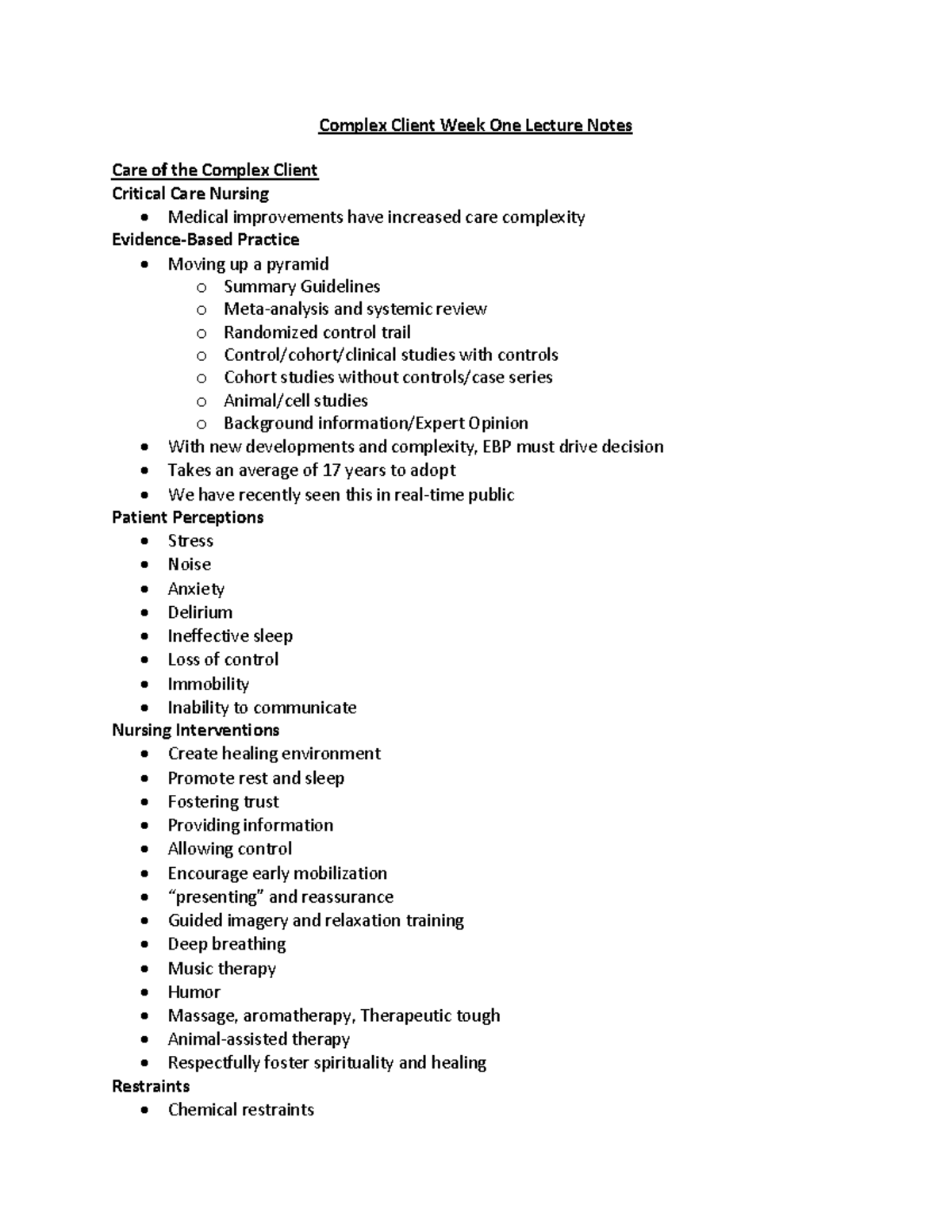 Complex Client Week One Lecture Notes

Care of the Complex Client
Critical Care Nursing
• Medical improvements have increased care complexity
Evidence-Based Practice
• Moving up a pyramid
o Summary Guidelines
o Meta-analysis and systemic review
o Randomized control trail
o Control/cohort/clinical studies with controls
o Cohort studies without controls/case series
o Animal/cell studies
o Background information/Expert Opinion
• With new developments and complexity, EBP must drive decision
• Takes an average of 17 years to adopt
• We have recently seen this in real-time public
Patient Perceptions
• Stress
• Noise
• Anxiety
• Delirium
• Ineffective sleep
• Loss of control
• Immobility
• Inability to communicate
Nursing Interventions
• Create healing environment
• Promote rest and sleep
• Fostering trust
• Providing information
• Allowing control
• Encourage early mobilization
• "presenting" and reassurance
• Guided imagery and relaxation training
• Deep breathing
• Music therapy
• Humor
• Massage, aromatherapy, Therapeutic tough
• Animal-assisted therapy
• Respectfully foster spirituality and healing
Restraints
• Chemical restraints